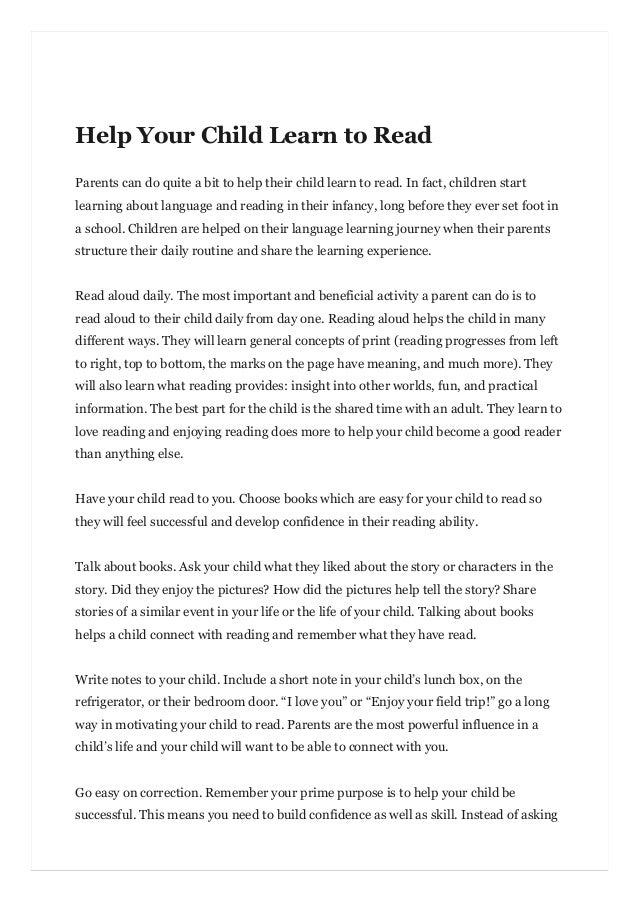 Help Your Child Learn to Read

Parents can do quite a bit to help their child learn to read. In fact, children start learning about language and reading in their infancy, long before they ever set foot in a school. Children are helped on their language learning journey when their parents structure their daily routine and share the learning experience.

Read aloud daily. The most important and beneficial activity a parent can do is to read aloud to their child daily from day one. Reading aloud helps the child in many different ways. They will learn general concepts of print (reading progresses from left to right, top to bottom, the marks on the page have meaning, and much more). They will also learn what reading provides: insight into other worlds, fun, and practical information. The best part for the child is the shared time with an adult. They learn to love reading and enjoying reading does more to help your child become a good reader than anything else.

Have your child read to you. Choose books which are easy for your child to read so they will feel successful and develop confidence in their reading ability.

Talk about books. Ask your child what they liked about the story or characters in the story. Did they enjoy the pictures? How did the pictures help tell the story? Share stories of a similar event in your life or the life of your child. Talking about books helps a child connect with reading and remember what they have read.

Write notes to your child. Include a short note in your child's lunch box, on the refrigerator, or their bedroom door. "I love you" or "Enjoy your field trip!" go a long way in motivating your child to read. Parents are the most powerful influence in a child's life and your child will want to be able to connect with you.

Go easy on correction. Remember your prime purpose is to help your child be successful. This means you need to build confidence as well as skill. Instead of asking